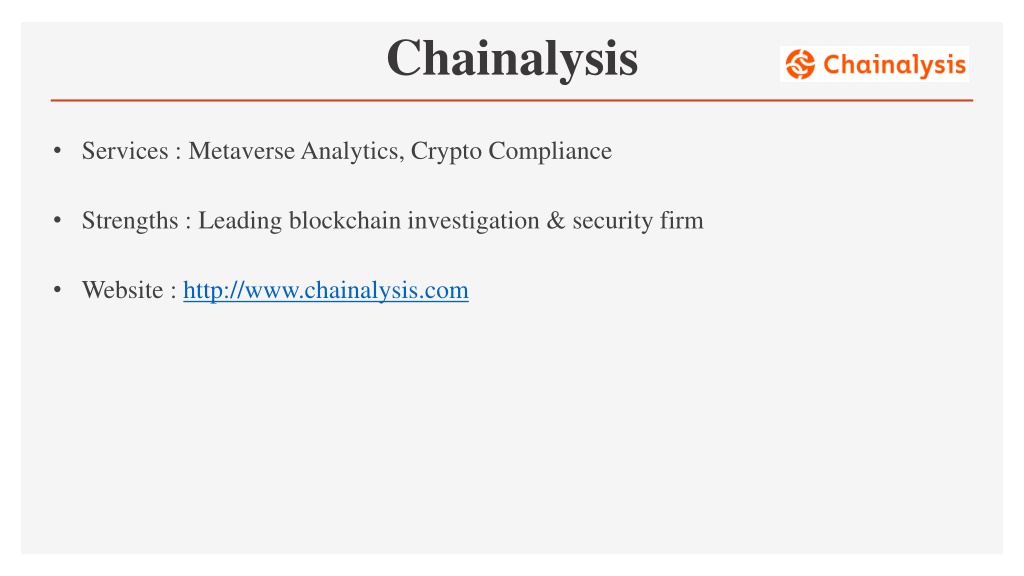 Chainalysis

Chainalysis

• Services : Metaverse Analytics, Crypto Compliance

• Strengths : Leading blockchain investigation & security firm

• Website : http://www.chainalysis.com